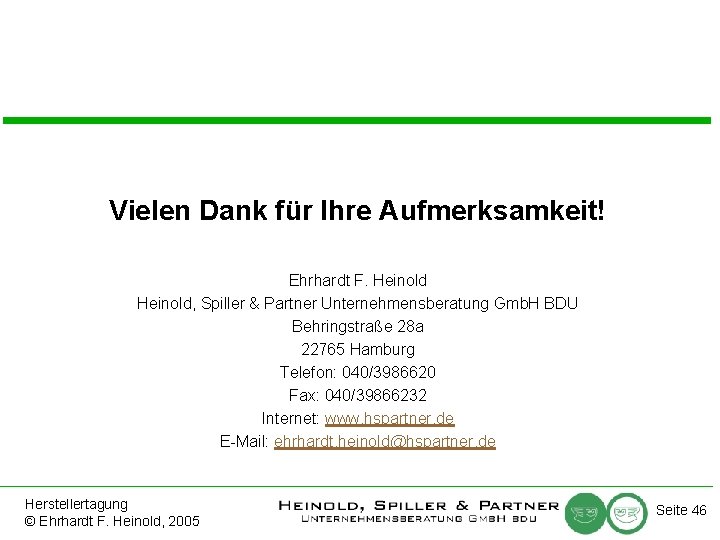 Vielen Dank für Ihre Aufmerksamkeit!

Ehrhardt F. Heinold
Heinold, Spiller & Partner Unternehmensberatung GmbH BDU
Behringstraße 28a
22765 Hamburg
Telefon: 040/3986620
Fax: 040/39866232
Internet: www.hspartner.de
E-Mail: ehrhardt.heinold@hspartner.de

Herstellertagung
© Ehrhardt F. Heinold, 2005

HEINOLD, SPILLER & PARTNER
UNTERNEHMENSBERATUNG GMBH BDU

Seite 46